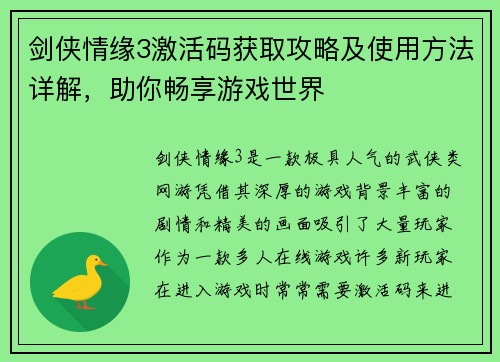 剑侠情缘3激活码获取攻略及使用方法详解，助你畅享游戏世界

剑侠情缘3是一款极具人气的武侠类网游凭借其深厚的游戏背景丰富的剧情和精美的画面吸引了大量玩家作为一款多人在线游戏许多新玩家在进入游戏时常常需要激活码来进